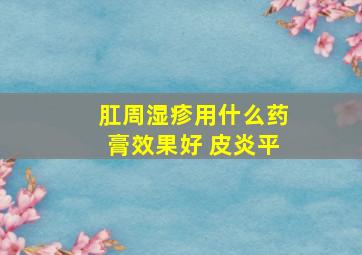 肛周湿疹用什么药膏效果好 皮炎平